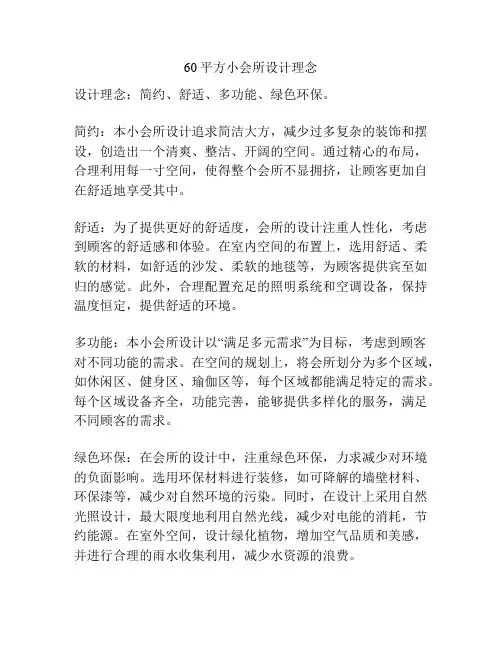 60平方小会所设计理念

设计理念：简约、舒适、多功能、绿色环保。

简约：本小会所设计追求简洁大方，减少过多复杂的装饰和摆设，创造出一个清爽、整洁、开阔的空间。通过精心的布局，合理利用每一寸空间，使得整个会所不显拥挤，让顾客更加自在舒适地享受其中。

舒适：为了提供更好的舒适度，会所的设计注重人性化，考虑到顾客的舒适感和体验。在室内空间的布置上，选用舒适、柔软的材料，如舒适的沙发、柔软的地毯等，为顾客提供宾至如归的感觉。此外，合理配置充足的照明系统和空调设备，保持温度恒定，提供舒适的环境。

多功能：本小会所设计以“满足多元需求”为目标，考虑到顾客对不同功能的需求。在空间的规划上，将会所划分为多个区域，如休闲区、健身区、瑜伽区等，每个区域都能满足特定的需求。每个区域设备齐全，功能完善，能够提供多样化的服务，满足不同顾客的需求。

绿色环保：在会所的设计中，注重绿色环保，力求减少对环境的负面影响。选用环保材料进行装修，如可降解的墙壁材料、环保漆等，减少对自然环境的污染。同时，在设计上采用自然光照设计，最大限度地利用自然光线，减少对电能的消耗，节约能源。在室外空间，设计绿化植物，增加空气品质和美感，并进行合理的雨水收集利用，减少水资源的浪费。